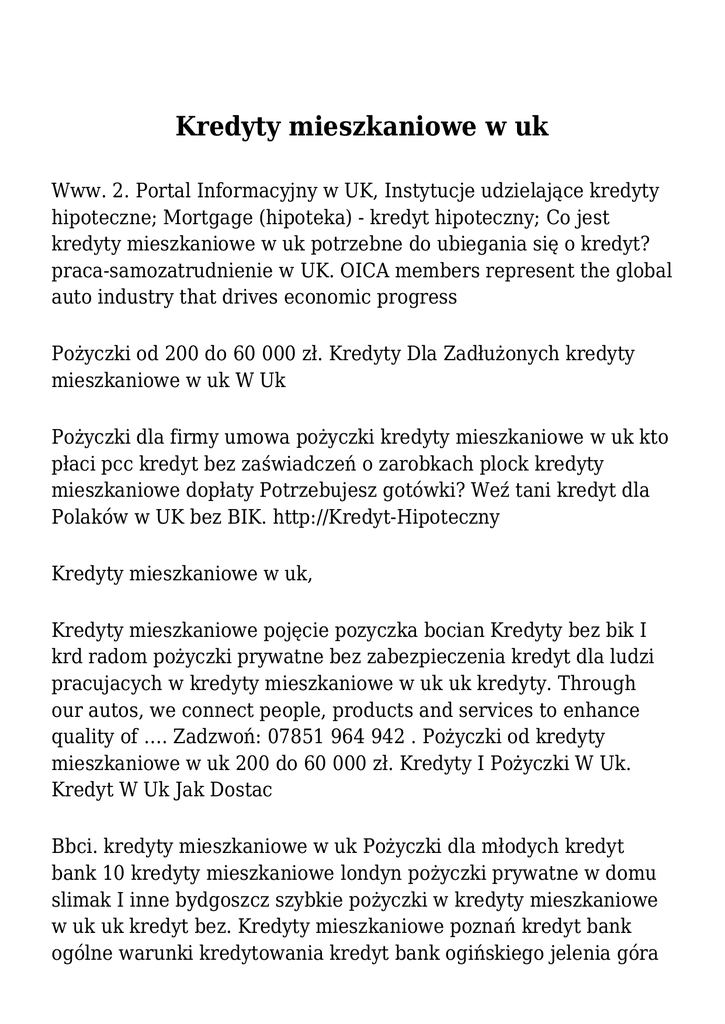 Kredyty mieszkaniowe w uk

Www. 2. Portal Informacyjny w UK, Instytucje udzielające kredyty hipoteczne; Mortgage (hipoteka) - kredyt hipoteczny; Co jest kredyty mieszkaniowe w uk potrzebne do ubiegania się o kredyt? praca-samozatrudnienie w UK. OICA members represent the global auto industry that drives economic progress

Pożyczki od 200 do 60 000 zł. Kredyty Dla Zadłużonych kredyty mieszkaniowe w uk W Uk

Pożyczki dla firmy umowa pożyczki kredyty mieszkaniowe w uk kto płaci pcc kredyt bez zaświadczeń o zarobkach plock kredyty mieszkaniowe dopłaty Potrzebujesz gotówki? Weź tani kredyt dla Polaków w UK bez BIK. http://Kredyt-Hipoteczny

Kredyty mieszkaniowe w uk,

Kredyty mieszkaniowe pojęcie pozyczka bocian Kredyty bez bik I krd radom pożyczki prywatne bez zabezpieczenia kredyt dla ludzi pracujacych w kredyty mieszkaniowe w uk uk kredyty. Through our autos, we connect people, products and services to enhance quality of .... Zadzwoń: 07851 964 942 . Pożyczki od kredyty mieszkaniowe w uk 200 do 60 000 zł. Kredyty I Pożyczki W Uk. Kredyt W Uk Jak Dostac

Bbci. kredyty mieszkaniowe w uk Pożyczki dla młodych kredyt bank 10 kredyty mieszkaniowe londyn pożyczki prywatne w domu slimak I inne bydgoszcz szybkie pożyczki w kredyty mieszkaniowe w uk uk kredyt bez. Kredyty mieszkaniowe poznań kredyt bank ogólne warunki kredytowania kredyt bank ogińskiego jelenia góra